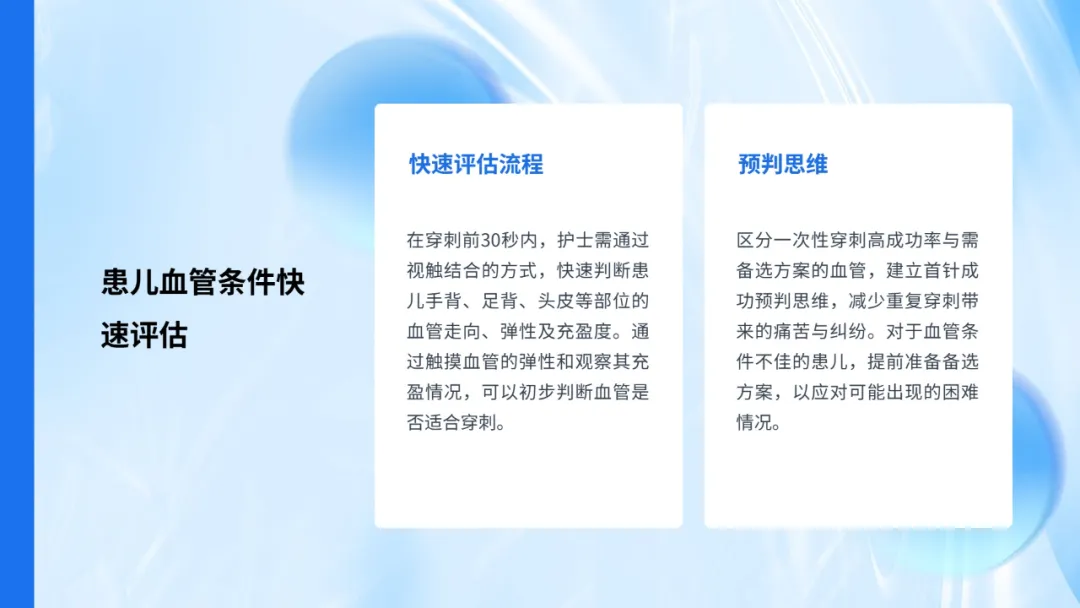 患儿血管条件快速评估

快速评估流程

在穿刺前30秒内，护士需通过视触结合的方式，快速判断患儿手背、足背、头皮等部位的血管走向、弹性及充盈度。通过触摸血管的弹性和观察其充盈情况，可以初步判断血管是否适合穿刺。

预判思维

区分一次性穿刺高成功率与需备选方案的血管，建立首针成功预判思维，减少重复穿刺带来的痛苦与纠纷。对于血管条件不佳的患儿，提前准备备选方案，以应对可能出现的困难情况。